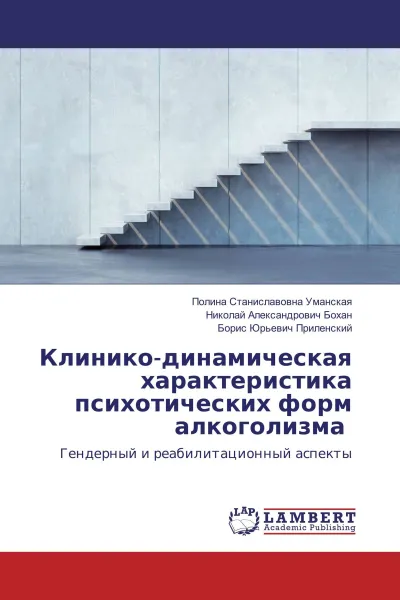 Полина Станиславовна Уманская
Николай Александрович Бохан
Борис Юрьевич Приленский

Клинико-динамическая характеристика психотических форм алкоголизма

Гендерный и реабилитационный аспекты

LAP LAMBERT
Academic Publishing